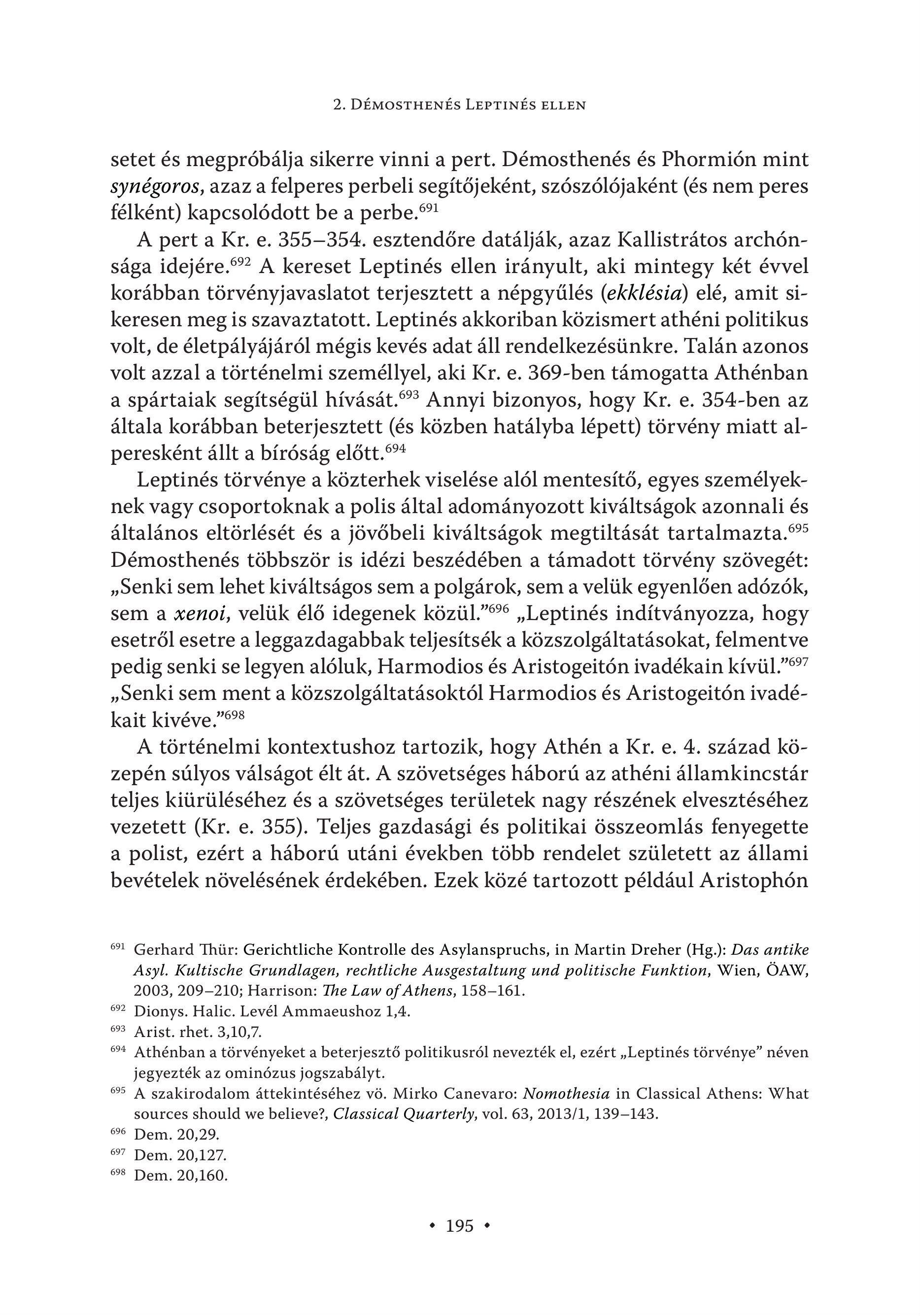 2. Démosthenés Leptinés ellen

setet és megpróbálja sikerre vinni a pert. Démosthenés és Phormión mint synégoros, azaz a felperes perbeli segítőjeként, szószólójaként (és nem peres félként) kapcsolódott be a perbe.$^{691}$

A pert a Kr. e. 355–354. esztendőre datálják, azaz Kallistrátos archónsága idejére.$^{692}$ A kereset Leptinés ellen irányult, aki mintegy két évvel korábban törvényjavaslatot terjesztett a népgyűlés (ekklésia) elé, amit sikeresen meg is szavaztatott. Leptinés akkoriban közismert athéni politikus volt, de életpályájáról mégis kevés adat áll rendelkezésünkre. Talán azonos volt azzal a történelmi személlyel, aki Kr. e. 369-ben támogatta Athénban a spártaiak segítségül hívását.$^{693}$ Annyi bizonyos, hogy Kr. e. 354-ben az általa korábban beterjesztett (és közben hatályba lépett) törvény miatt alperesként állt a bíróság előtt.$^{694}$

Leptinés törvénye a közterhek viselése alól mentesítő, egyes személyeknek vagy csoportoknak a polis által adományozott kiváltságok azonnali és általános eltörlését és a jövőbeli kiváltságok megtiltását tartalmazta.$^{695}$ Démosthenés többször is idézi beszédében a támadott törvény szövegét: „Senki sem lehet kiváltságos sem a polgárok, sem a velük egyenlően adózók, sem a xenoi, velük élő idegenek közül.”$^{696}$ „Leptinés indítványozza, hogy esetről esetre a leggazdagabbak teljesítsék a közszolgáltatásokat, felmentve pedig senki se legyen alóluk, Harmodios és Aristogeitón ivadékain kívül.”$^{697}$ „Senki sem ment a közszolgáltatásoktól Harmodios és Aristogeitón ivadékait kivéve.”$^{698}$

A történelmi kontextushoz tartozik, hogy Athén a Kr. e. 4. század közepén súlyos válságot élt át. A szövetséges háború az athéni államkincstár teljes kiürüléséhez és a szövetséges területek nagy részének elvesztéséhez vezetett (Kr. e. 355). Teljes gazdasági és politikai összeomlás fenyegette a polist, ezért a háború utáni években több rendelet született az állami bevételek növelésének érdekében. Ezek közé tartozott például Aristophón

$^{691}$ Gerhard Thür: Gerichtliche Kontrolle des Asylanspruchs, in Martin Dreher (Hg.): Das antike Asyl. Kultische Grundlagen, rechtliche Ausgestaltung und politische Funktion, Wien, ÖAW, 2003, 209–210; Harrison: The Law of Athens, 158–161.
$^{692}$ Dionys. Halic. Levél Ammaeushoz 1,4.
$^{693}$ Arist. rhet. 3,10,7.
$^{694}$ Athénban a törvényeket a beterjesztő politikusról nevezték el, ezért „Leptinés törvénye” néven jegyezték az ominózus jogszabályt.
$^{695}$ A szakirodalom áttekintéséhez vö. Mirko Canevaro: Nomothesia in Classical Athens: What sources should we believe?, Classical Quarterly, vol. 63, 2013/1, 139–143.
$^{696}$ Dem. 20,29.
$^{697}$ Dem. 20,127.
$^{698}$ Dem. 20,160.

• 195 •